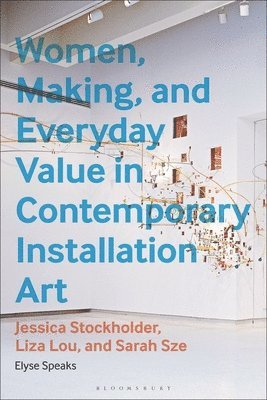 Women, Making, and Everyday Value in Contemporary Installation Art

Jessica Stockholder, Liza Lou, and Sarah Sze

Elyse Speaks

BLOOMSBURY